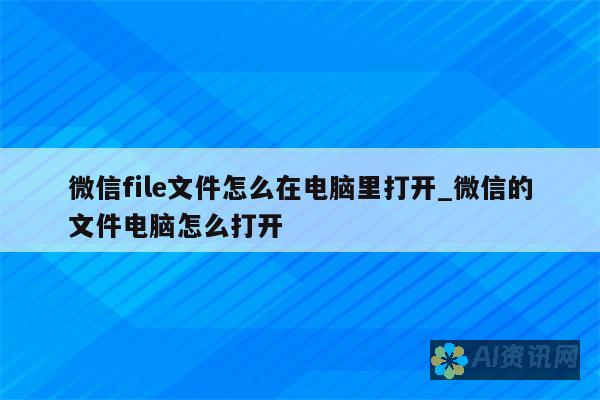 微信file文件怎么在电脑里打开_微信的文件电脑怎么打开

AI资讯网